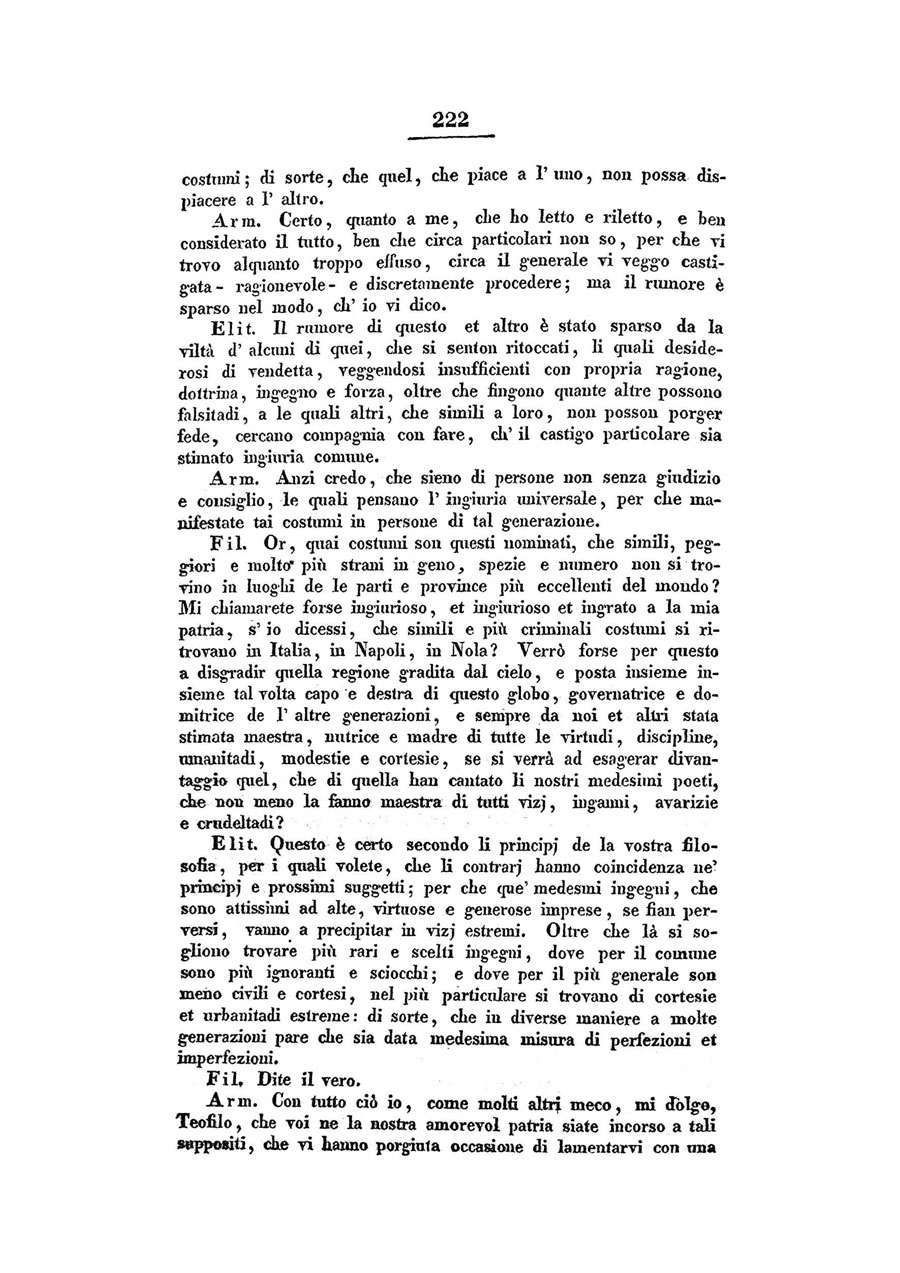 222

costumi; di sorte, che quel, che piace a l' uno, non possa dispiacere a l' altro.

Arm. Certo, quanto a me, che ho letto e riletto, e ben considerato il tutto, ben che circa particolari non so, per che vi trovo alquanto troppo effuso, circa il generale vi veggo castigata- ragionevole- e discretamente procedere; ma il rumore è sparso nel modo, ch' io vi dico.

Elit. Il rumore di questo et altro è stato sparso da la viltà d' alcuni di quei, che si senton ritoccati, li quali desiderosi di vendetta, veggendosi insufficienti con propria ragione, dottrina, ingegno e forza, oltre che fingono quante altre possono falsitadi, a le quali altri, che simili a loro, non posson porger fede, cercano compagnia con fare, ch' il castigo particolare sia stimato ingiuria comune.

Arm. Anzi credo, che sieno di persone non senza giudizio e consiglio, le quali pensano l' ingiuria universale, per che manifestate tai costumi in persone di tal generazione.

Fil. Or, quai costumi son questi nominati, che simili, peggiori e molto più strani in geno, spezie e numero non si trovino in luoghi de le parti e province più eccellenti del mondo? Mi chiamarete forse ingiurioso, et ingiurioso et ingrato a la mia patria, s' io dicessi, che simili e più criminali costumi si ritrovano in Italia, in Napoli, in Nola? Verrò forse per questo a disgradir quella regione gradita dal cielo, e posta insieme insieme tal volta capo e destra di questo globo, governatrice e domitrice de l' altre generazioni, e sempre da noi et altri stata stimata maestra, nutrice e madre di tutte le virtudi, discipline, umanitadi, modestie e cortesie, se si verrà ad esagerar divantaggio quel, che di quella han cantato li nostri medesimi poeti, che non meno la fanno maestra di tutti vizj, inganni, avarizie e crudeltadi?

Elit. Questo è certo secondo li principj de la vostra filosofia, per i quali volete, che li contrarj hanno coincidenza ne' principj e prossimi suggetti; per che que' medesmi ingegni, che sono attissimi ad alte, virtuose e generose imprese, se fian perversi, vanno a precipitar in vizj estremi. Oltre che là si sogliono trovare più rari e scelti ingegni, dove per il comune sono più ignoranti e sciocchi; e dove per il più generale son meno civili e cortesi, nel più particulare si trovano di cortesie et urbanitadi estreme: di sorte, che in diverse maniere a molte generazioni pare che sia data medesima misura di perfezioni et imperfezioni.

Fil. Dite il vero.

Arm. Con tutto ciò io, come molti altri meco, mi dolgo, Teofilo, che voi ne la nostra amorevol patria siate incorso a tali suppositi, che vi hanno porgiuta occasione di lamentarvi con una